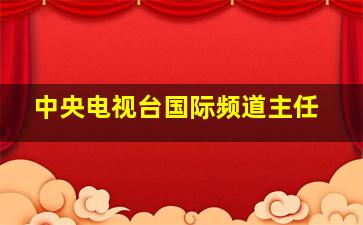 中央电视台国际频道主任